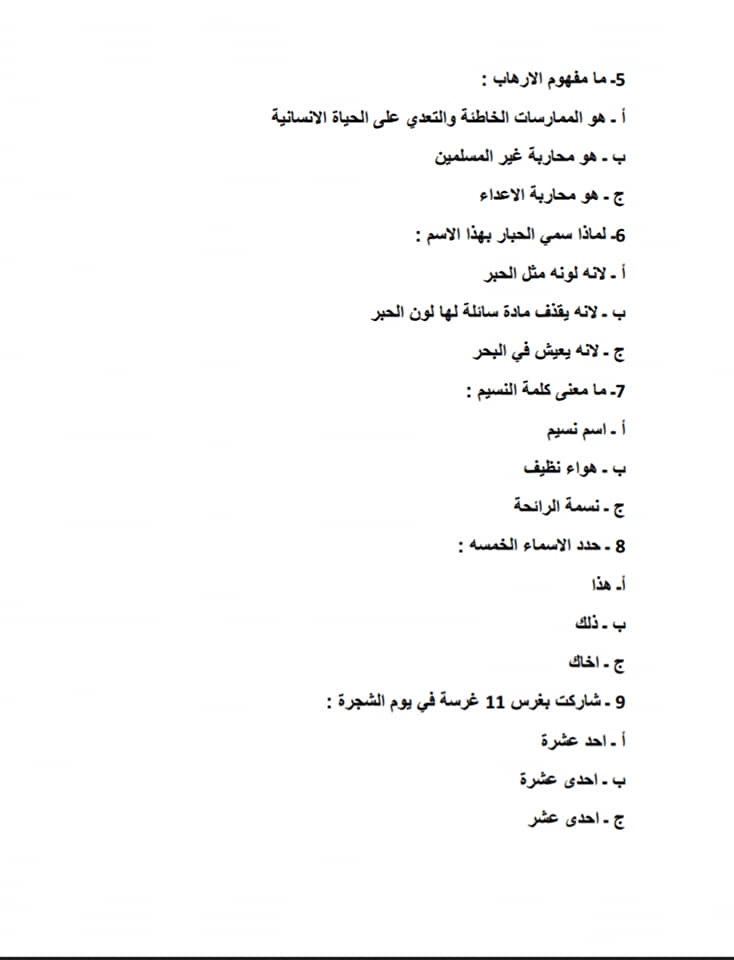 5- ما مفهوم الارهاب :

أ - هو الممارسات الخاطئة والتعدي على الحياة الانسانية

ب - هو محاربة غير المسلمين

ج - هو محاربة الاعداء

6- لماذا سمي الحبار بهذا الاسم :

أ - لانه لونه مثل الحبر

ب - لانه يقذف مادة سائلة لها لون الحبر

ج - لانه يعيش في البحر

7- ما معنى كلمة النسيم :

أ - اسم نسيم

ب - هواء نظيف

ج - نسمة الرائحة

8 - حدد الاسماء الخمسه :

أ- هذا

ب - ذلك

ج - اخاك

9 - شاركت بغرس 11 غرسة في يوم الشجرة :

أ - احد عشرة

ب - احدى عشرة

ج - احدى عشر